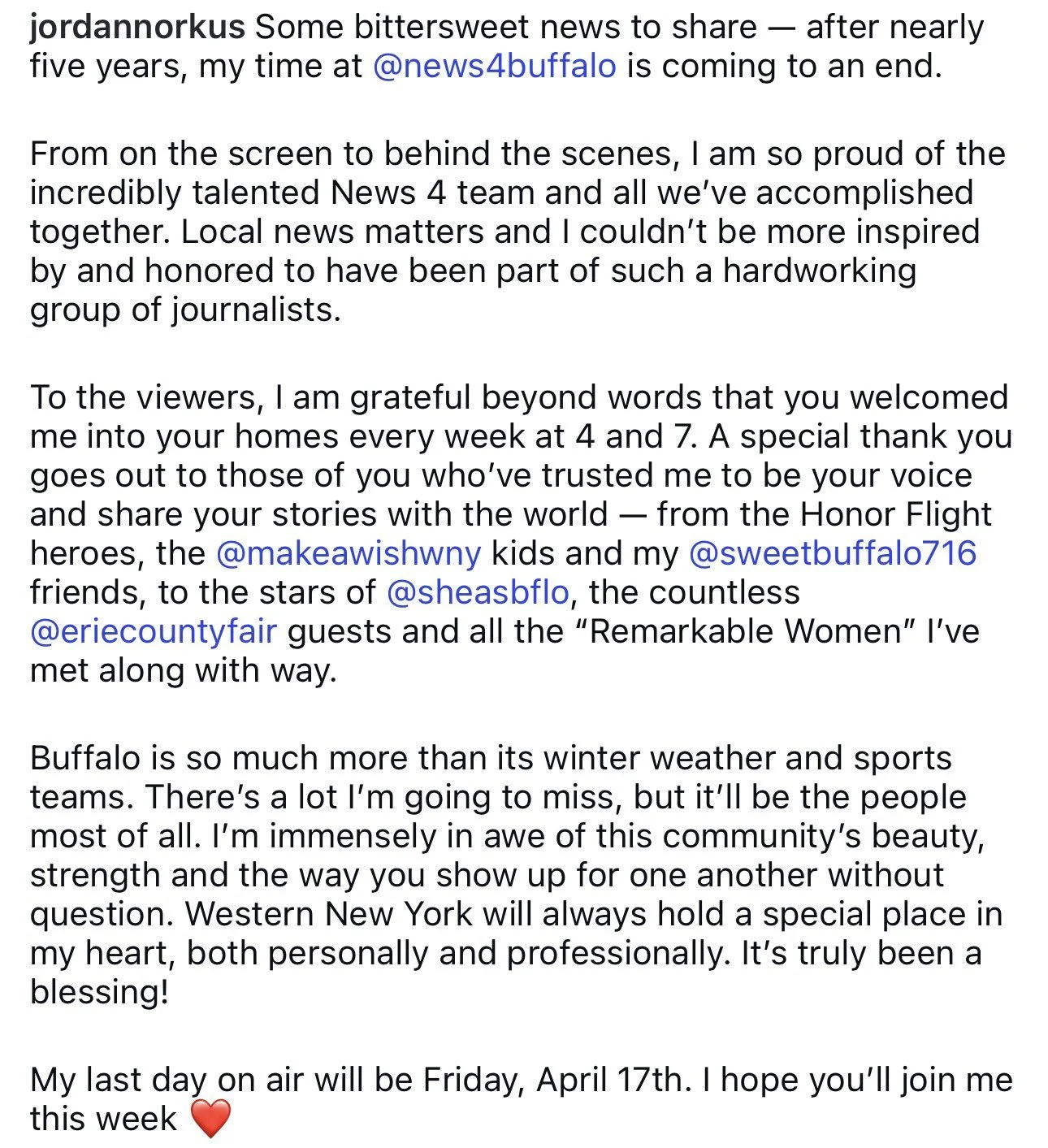 jordannorkus Some bittersweet news to share — after nearly five years, my time at @news4buffalo is coming to an end.

From on the screen to behind the scenes, I am so proud of the incredibly talented News 4 team and all we've accomplished together. Local news matters and I couldn't be more inspired by and honored to have been part of such a hardworking group of journalists.

To the viewers, I am grateful beyond words that you welcomed me into your homes every week at 4 and 7. A special thank you goes out to those of you who've trusted me to be your voice and share your stories with the world — from the Honor Flight heroes, the @makeawishwny kids and my @sweetbuffalo716 friends, to the stars of @sheasbflo, the countless @eriecountyfair guests and all the "Remarkable Women" I've met along with way.

Buffalo is so much more than its winter weather and sports teams. There's a lot I'm going to miss, but it'll be the people most of all. I'm immensely in awe of this community's beauty, strength and the way you show up for one another without question. Western New York will always hold a special place in my heart, both personally and professionally. It's truly been a blessing!

My last day on air will be Friday, April 17th. I hope you'll join me this week ❤️